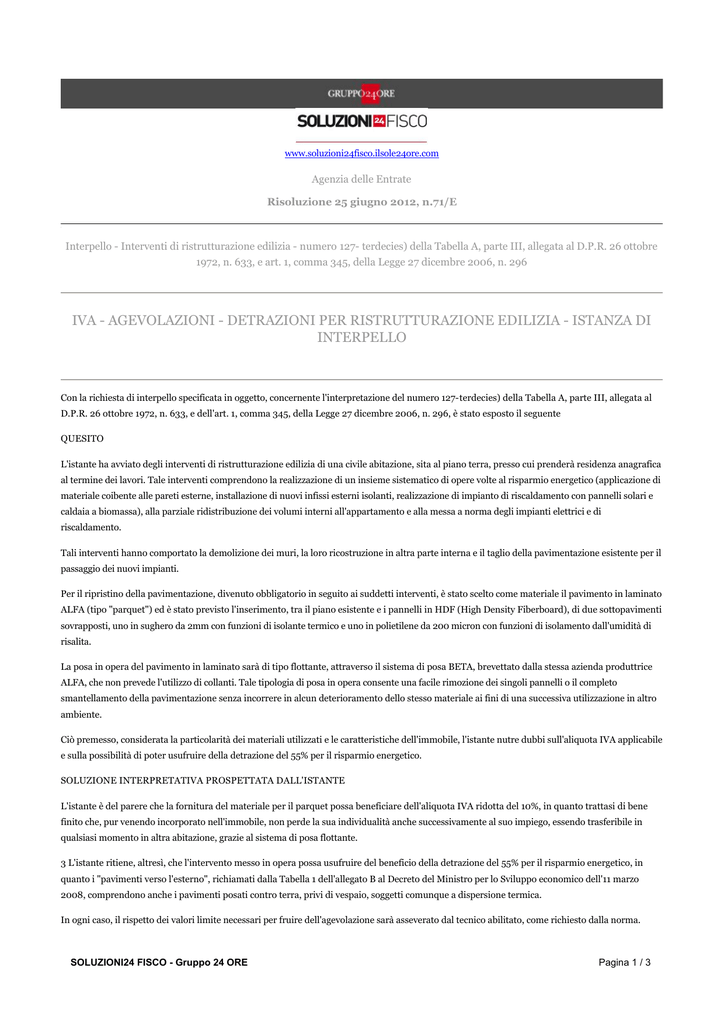 GRUPPO24ORE

SOLUZIONI24FISCO

www.soluzioni24fisco.ilsole24ore.com

Agenzia delle Entrate

Risoluzione 25 giugno 2012, n.71/E

Interpello - Interventi di ristrutturazione edilizia - numero 127- terdecies) della Tabella A, parte III, allegata al D.P.R. 26 ottobre 1972, n. 633, e art. 1, comma 345, della Legge 27 dicembre 2006, n. 296

IVA - AGEVOLAZIONI - DETRAZIONI PER RISTRUTTURAZIONE EDILIZIA - ISTANZA DI INTERPELLO

Con la richiesta di interpello specificata in oggetto, concernente l'interpretazione del numero 127-terdecies) della Tabella A, parte III, allegata al D.P.R. 26 ottobre 1972, n. 633, e dell'art. 1, comma 345, della Legge 27 dicembre 2006, n. 296, è stato esposto il seguente

QUESITO

L'istante ha avviato degli interventi di ristrutturazione edilizia di una civile abitazione, sita al piano terra, presso cui prenderà residenza anagrafica al termine dei lavori. Tale interventi comprendono la realizzazione di un insieme sistematico di opere volte al risparmio energetico (applicazione di materiale coibente alle pareti esterne, installazione di nuovi infissi esterni isolanti, realizzazione di impianto di riscaldamento con pannelli solari e caldaia a biomassa), alla parziale ridistribuzione dei volumi interni all'appartamento e alla messa a norma degli impianti elettrici e di riscaldamento.

Tali interventi hanno comportato la demolizione dei muri, la loro ricostruzione in altra parte interna e il taglio della pavimentazione esistente per il passaggio dei nuovi impianti.

Per il ripristino della pavimentazione, divenuto obbligatorio in seguito ai suddetti interventi, è stato scelto come materiale il pavimento in laminato ALFA (tipo "parquet") ed è stato previsto l'inserimento, tra il piano esistente e i pannelli in HDF (High Density Fiberboard), di due sottopavimenti sovrapposti, uno in sughero da 2mm con funzioni di isolante termico e uno in polietilene da 200 micron con funzioni di isolamento dall'umidità di risalita.

La posa in opera del pavimento in laminato sarà di tipo flottante, attraverso il sistema di posa BETA, brevettato dalla stessa azienda produttrice ALFA, che non prevede l'utilizzo di collanti. Tale tipologia di posa in opera consente una facile rimozione dei singoli pannelli o il completo smantellamento della pavimentazione senza incorrere in alcun deterioramento dello stesso materiale ai fini di una successiva utilizzazione in altro ambiente.

Ciò premesso, considerata la particolarità dei materiali utilizzati e le caratteristiche dell'immobile, l'istante nutre dubbi sull'aliquota IVA applicabile e sulla possibilità di poter usufruire della detrazione del 55% per il risparmio energetico.

SOLUZIONE INTERPRETATIVA PROSPETTATA DALL'ISTANTE

L'istante è del parere che la fornitura del materiale per il parquet possa beneficiare dell'aliquota IVA ridotta del 10%, in quanto trattasi di bene finito che, pur venendo incorporato nell'immobile, non perde la sua individualità anche successivamente al suo impiego, essendo trasferibile in qualsiasi momento in altra abitazione, grazie al sistema di posa flottante.

3 L'istante ritiene, altresì, che l'intervento messo in opera possa usufruire del beneficio della detrazione del 55% per il risparmio energetico, in quanto i "pavimenti verso l'esterno", richiamati dalla Tabella 1 dell'allegato B al Decreto del Ministro per lo Sviluppo economico dell'11 marzo 2008, comprendono anche i pavimenti posati contro terra, privi di vespaio, soggetti comunque a dispersione termica.

In ogni caso, il rispetto dei valori limite necessari per fruire dell'agevolazione sarà asseverato dal tecnico abilitato, come richiesto dalla norma.

SOLUZIONI24 FISCO - Gruppo 24 ORE

Pagina 1 / 3